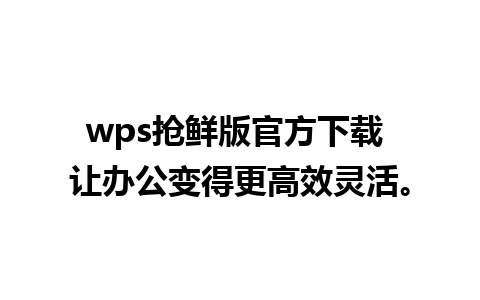 wps抢鲜版官方下载
让办公变得更高效灵活。